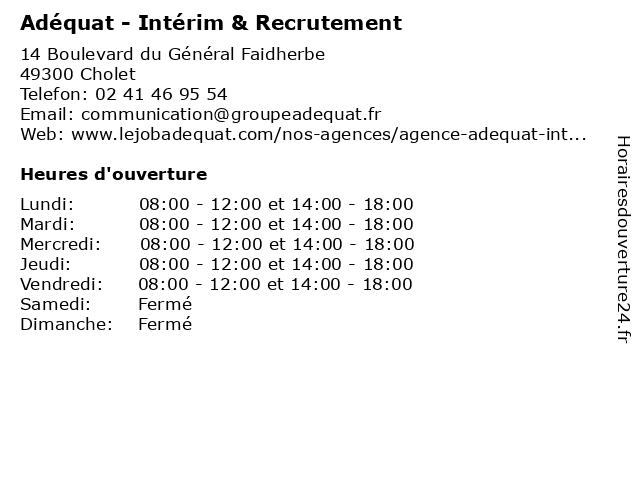 Adéquat - Intérim & Recrutement

14 Boulevard du Général Faidherbe
49300 Cholet
Telefon: 02 41 46 95 54
Email: communication@groupeadequat.fr
Web: www.lejobadequat.com/nos-agences/agence-adequat-int...

Heures d'ouverture

| | |
|---|---|
| Lundi: | 08:00 - 12:00 et 14:00 - 18:00 |
| Mardi: | 08:00 - 12:00 et 14:00 - 18:00 |
| Mercredi: | 08:00 - 12:00 et 14:00 - 18:00 |
| Jeudi: | 08:00 - 12:00 et 14:00 - 18:00 |
| Vendredi: | 08:00 - 12:00 et 14:00 - 18:00 |
| Samedi: | Fermé |
| Dimanche: | Fermé |

Horairesdouverture24.fr